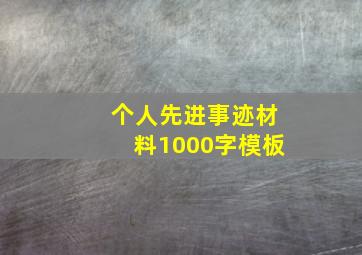 个人先进事迹材料1000字模板